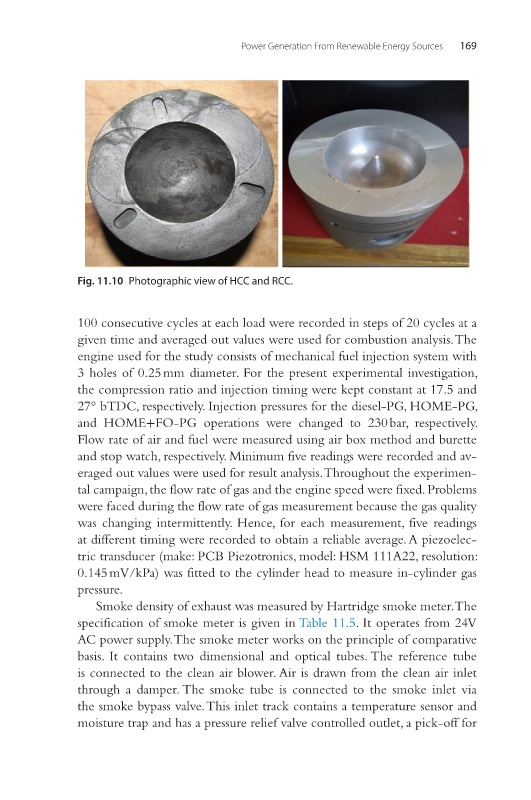 Power Generation From Renewable Energy Sources 169

Fig. 11.10 Photographic view of HCC and RCC.

100 consecutive cycles at each load were recorded in steps of 20 cycles at a given time and averaged out values were used for combustion analysis. The engine used for the study consists of mechanical fuel injection system with 3 holes of 0.25 mm diameter. For the present experimental investigation, the compression ratio and injection timing were kept constant at 17.5 and 27° bTDC, respectively. Injection pressures for the diesel-PG, HOME-PG, and HOME+FO-PG operations were changed to 230 bar, respectively. Flow rate of air and fuel were measured using air box method and burette and stop watch, respectively. Minimum five readings were recorded and averaged out values were used for result analysis. Throughout the experimental campaign, the flow rate of gas and the engine speed were fixed. Problems were faced during the flow rate of gas measurement because the gas quality was changing intermittently. Hence, for each measurement, five readings at different timing were recorded to obtain a reliable average. A piezoelectric transducer (make: PCB Piezotronics, model: HSM 111A22, resolution: 0.145 mV/kPa) was fitted to the cylinder head to measure in-cylinder gas pressure.

Smoke density of exhaust was measured by Hartridge smoke meter. The specification of smoke meter is given in Table 11.5. It operates from 24V AC power supply. The smoke meter works on the principle of comparative basis. It contains two dimensional and optical tubes. The reference tube is connected to the clean air blower. Air is drawn from the clean air inlet through a damper. The smoke tube is connected to the smoke inlet via the smoke bypass valve. This inlet track contains a temperature sensor and moisture trap and has a pressure relief valve controlled outlet, a pick-off for